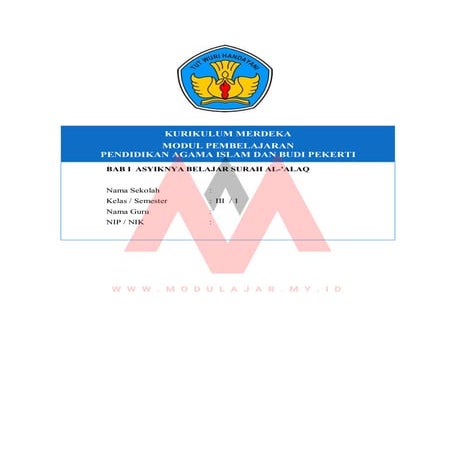 TUT WURI HANDAYANI

KURIKULUM MERDEKA
MODUL PEMBELAJARAN
PENDIDIKAN AGAMA ISLAM DAN BUDI PEKERTI

BAB I ASYIKNYA BELAJAR SURAH AL-'ALAQ

Nama Sekolah :
Kelas / Semester : III / 1
Nama Guru :
NIP / NIK :

WWW.MODULAJAR.MY.ID